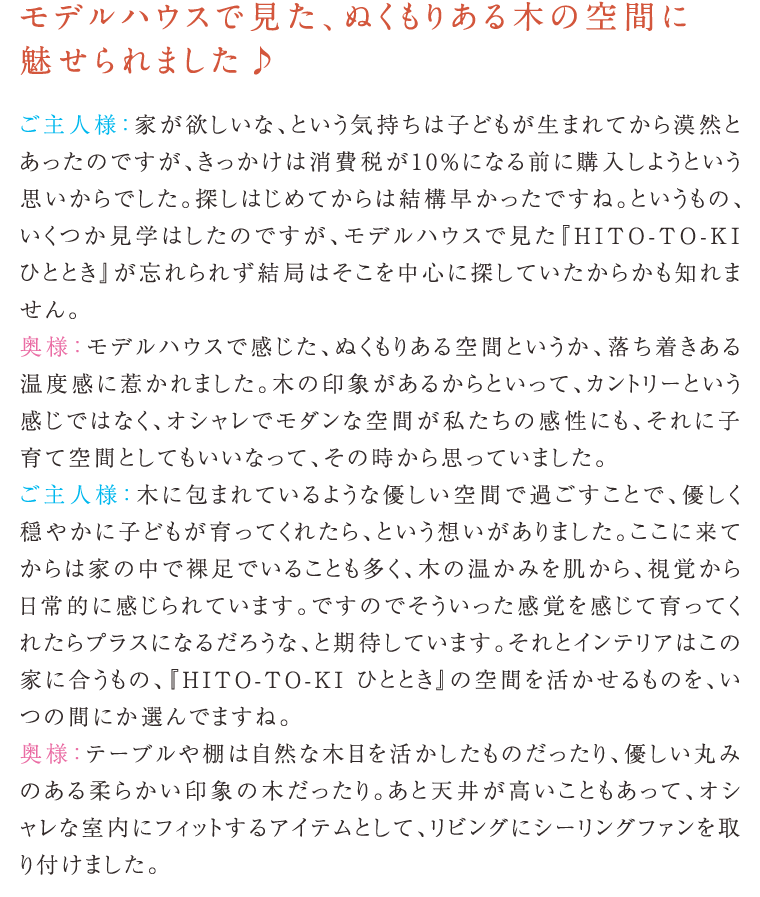 モデルハウスで見た、ぬくもりある木の空間に魅せられました♪

ご主人様：家が欲しいな、という気持ちは子どもが生まれてから漠然とあったのですが、きっかけは消費税が10％になる前に購入しようという思いからでした。探しはじめてからは結構早かったですね。というもの、いくつか見学はしたのですが、モデルハウスで見た『HITO-TO-KI ひととき』が忘れられず結局はそこを中心に探していたからかも知れません。

奥様：モデルハウスで感じた、ぬくもりある空間というか、落ち着きある温度感に惹かれました。木の印象があるからといって、カントリーという感じではなく、オシャレでモダンな空間が私たちの感性にも、それに子育て空間としてもいいなって、その時から思っていました。

ご主人様：木に包まれているような優しい空間で過ごすことで、優しく穏やかに子どもが育ってくれたら、という想いがありました。ここに来てからは家の中で裸足でいることも多く、木の温かみを肌から、視覚から日常的に感じられています。ですのでそういった感覚を感じて育ってくれたらプラスになるだろうな、と期待しています。それとインテリアはこの家に合うもの、『HITO-TO-KI ひととき』の空間を活かせるものを、いつの間にか選んでますね。

奥様：テーブルや棚は自然な木目を活かしたものだったり、優しい丸みのある柔らかい印象の木だったり。あと天井が高いこともあって、オシャレな室内にフィットするアイテムとして、リビングにシーリングファンを取り付けました。